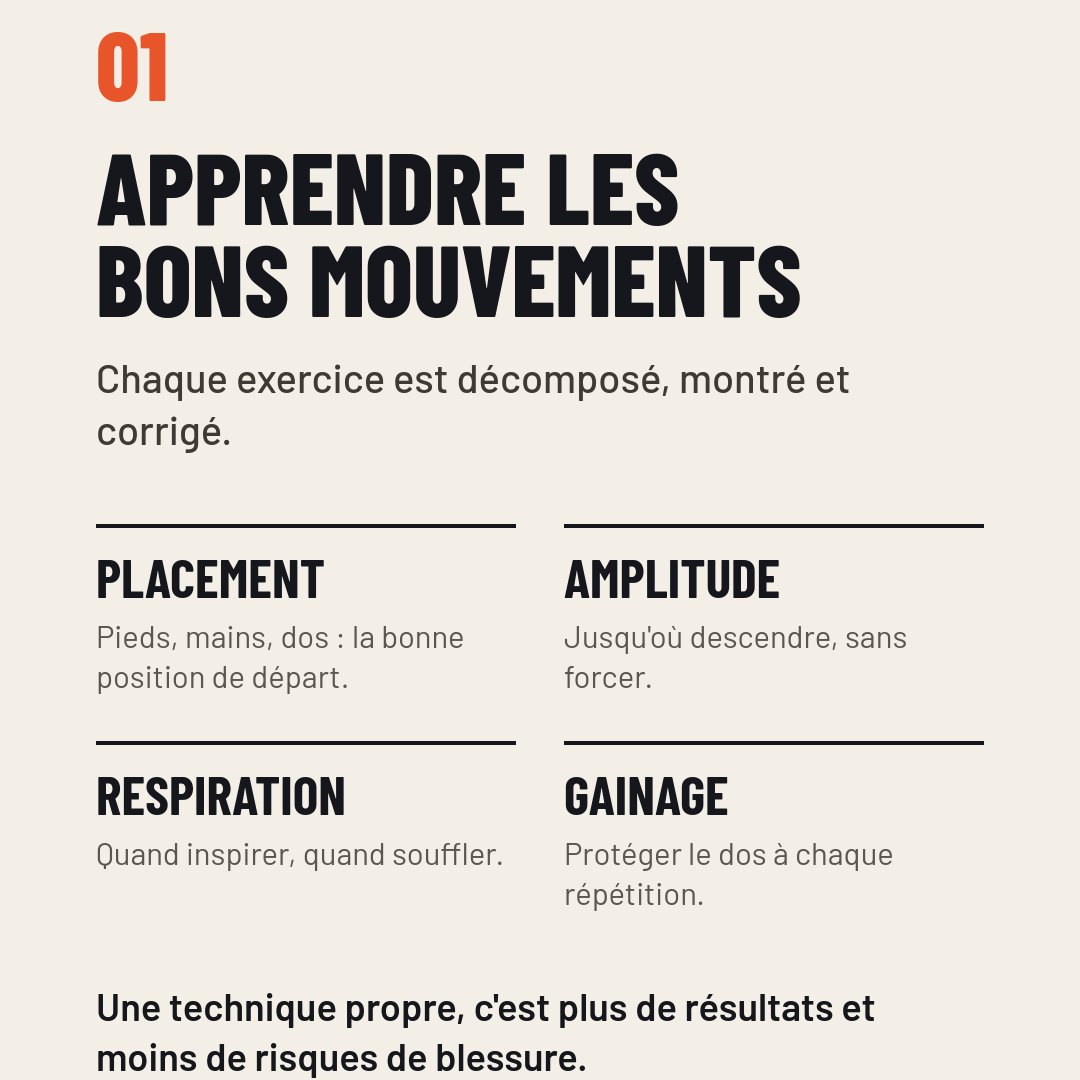 01

APPRENDRE LES
BONS MOUVEMENTS

Chaque exercice est décomposé, montré et corrigé.

PLACEMENT

Pieds, mains, dos : la bonne position de départ.

AMPLITUDE

Jusqu'où descendre, sans forcer.

RESPIRATION

Quand inspirer, quand souffler.

GAINAGE

Protéger le dos à chaque répétition.

Une technique propre, c'est plus de résultats et moins de risques de blessure.